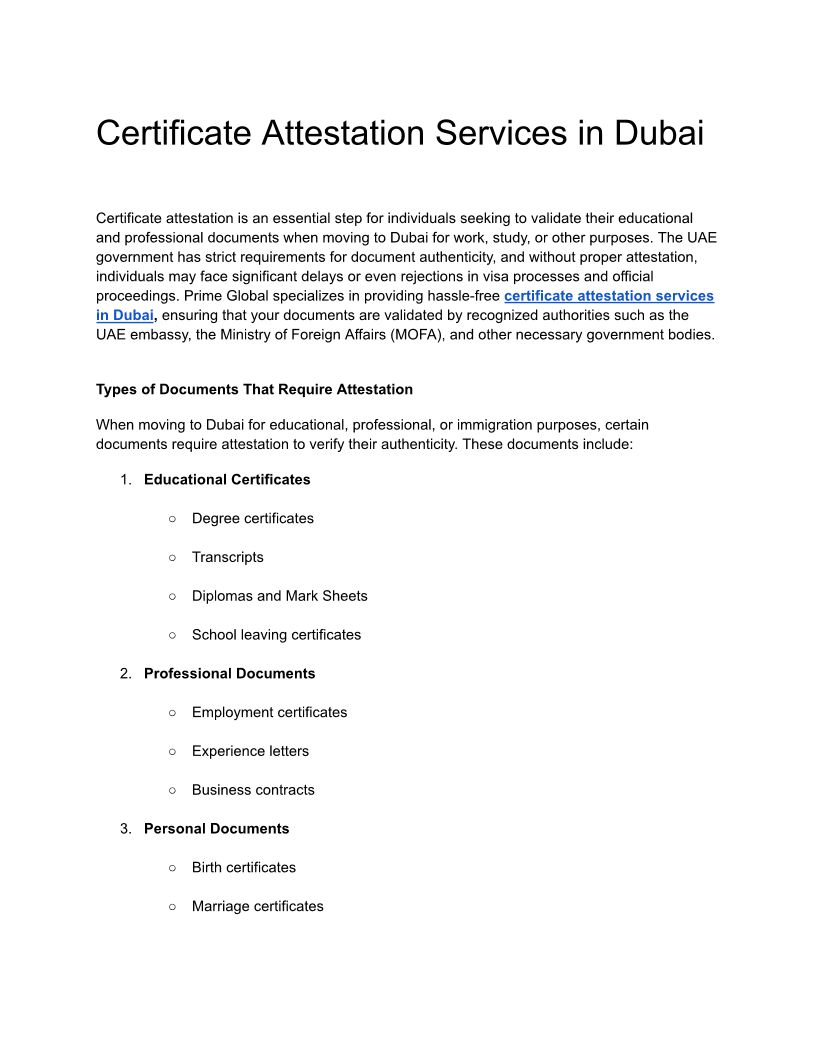 Certificate Attestation Services in Dubai

Certificate attestation is an essential step for individuals seeking to validate their educational and professional documents when moving to Dubai for work, study, or other purposes. The UAE government has strict requirements for document authenticity, and without proper attestation, individuals may face significant delays or even rejections in visa processes and official proceedings. Prime Global specializes in providing hassle-free certificate attestation services in Dubai, ensuring that your documents are validated by recognized authorities such as the UAE embassy, the Ministry of Foreign Affairs (MOFA), and other necessary government bodies.

Types of Documents That Require Attestation

When moving to Dubai for educational, professional, or immigration purposes, certain documents require attestation to verify their authenticity. These documents include:

1. Educational Certificates
   ○ Degree certificates
   ○ Transcripts
   ○ Diplomas and Mark Sheets
   ○ School leaving certificates
2. Professional Documents
   ○ Employment certificates
   ○ Experience letters
   ○ Business contracts
3. Personal Documents
   ○ Birth certificates
   ○ Marriage certificates